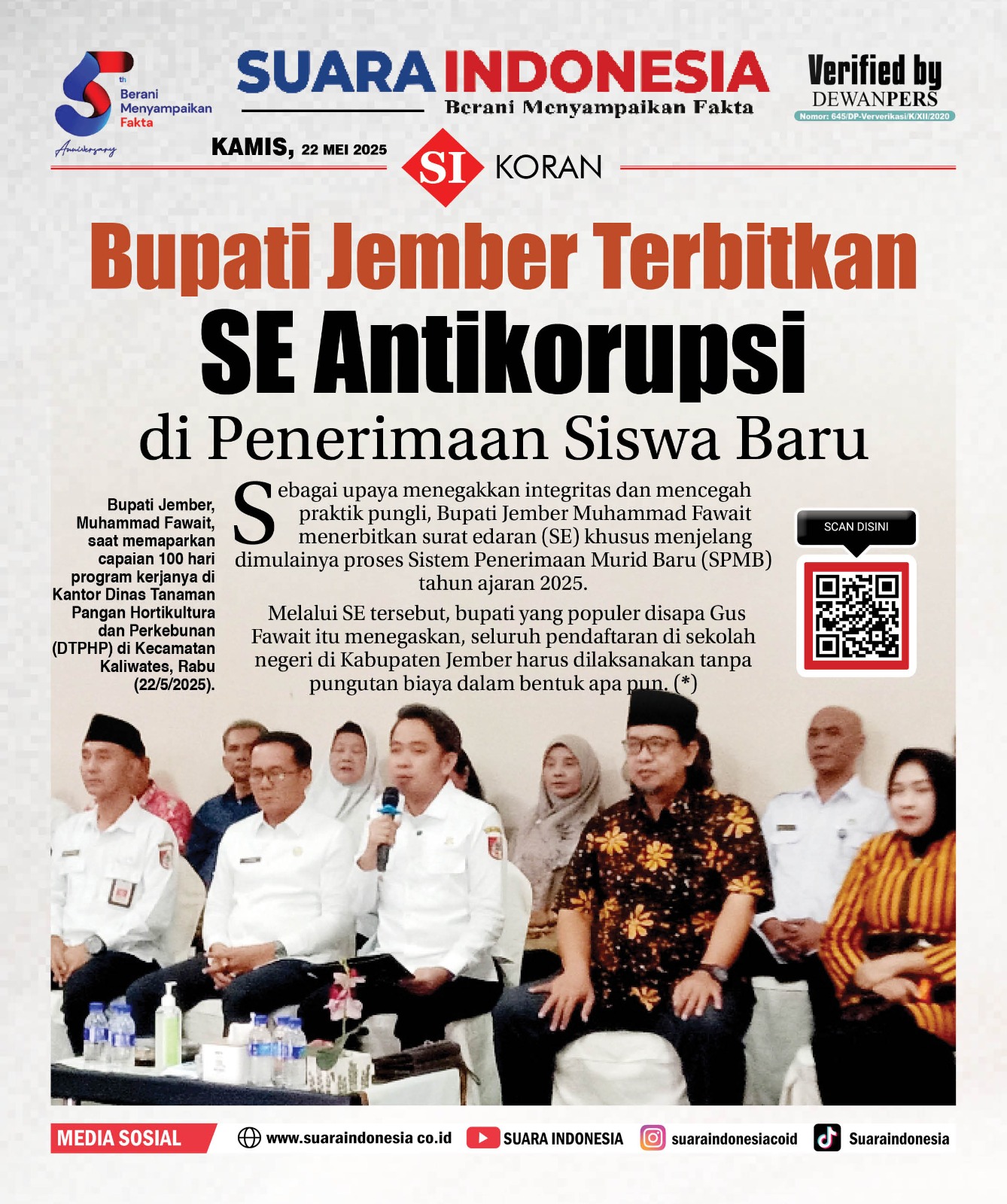 5th Berani Menyampaikan Fakta
Anniversary

SUARA INDONESIA
Berani Menyampaikan Fakta

Verified by
DEWANPERS
Nomor: 645/DP-Ververikasi/K/XII/2020

KAMIS, 22 MEI 2025

SI KORAN

Bupati Jember Terbitkan
SE Antikorupsi
di Penerimaan Siswa Baru

Bupati Jember, Muhammad Fawait, saat memaparkan capaian 100 hari program kerjanya di Kantor Dinas Tanaman Pangan Hortikultura dan Perkebunan (DTPHP) di Kecamatan Kaliwates, Rabu (22/5/2025).

Sebagai upaya menegakkan integritas dan mencegah praktik pungli, Bupati Jember Muhammad Fawait menerbitkan surat edaran (SE) khusus menjelang dimulainya proses Sistem Penerimaan Murid Baru (SPMB) tahun ajaran 2025.

Melalui SE tersebut, bupati yang populer disapa Gus Fawait itu menegaskan, seluruh pendaftaran di sekolah negeri di Kabupaten Jember harus dilaksanakan tanpa pungutan biaya dalam bentuk apa pun. (*)

SCAN DISINI

MEDIA SOSIAL
www.suaraindonesia co.id
SUARA INDONESIA
suaraindonesiacoid
Suaraindonesia